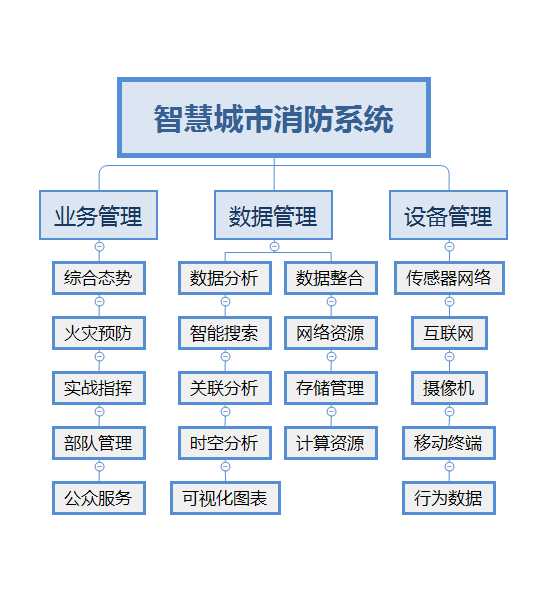 智慧城市消防系统

业务管理

综合态势

火灾预防

实战指挥

部队管理

公众服务

数据管理

数据分析

智能搜索

关联分析

时空分析

可视化图表

数据整合

网络资源

存储管理

计算资源

设备管理

传感器网络

互联网

摄像机

移动终端

行为数据